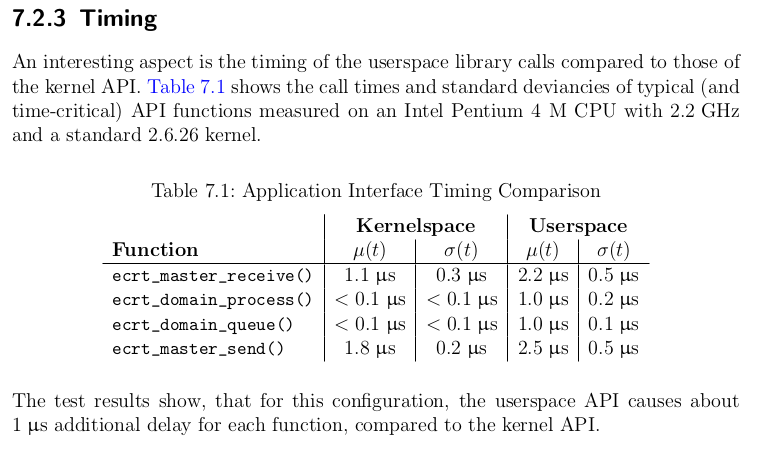 7.2.3 Timing

An interesting aspect is the timing of the userspace library calls compared to those of the kernel API. Table 7.1 shows the call times and standard deviancies of typical (and time-critical) API functions measured on an Intel Pentium 4 M CPU with 2.2 GHz and a standard 2.6.26 kernel.

Table 7.1: Application Interface Timing Comparison

| Function | Kernelspace $\mu(t)$ | Kernelspace $\sigma(t)$ | Userspace $\mu(t)$ | Userspace $\sigma(t)$ |
|---|---|---|---|---|
| ecrt_master_receive() | 1.1 µs | 0.3 µs | 2.2 µs | 0.5 µs |
| ecrt_domain_process() | < 0.1 µs | < 0.1 µs | 1.0 µs | 0.2 µs |
| ecrt_domain_queue() | < 0.1 µs | < 0.1 µs | 1.0 µs | 0.1 µs |
| ecrt_master_send() | 1.8 µs | 0.2 µs | 2.5 µs | 0.5 µs |

The test results show, that for this configuration, the userspace API causes about 1 µs additional delay for each function, compared to the kernel API.